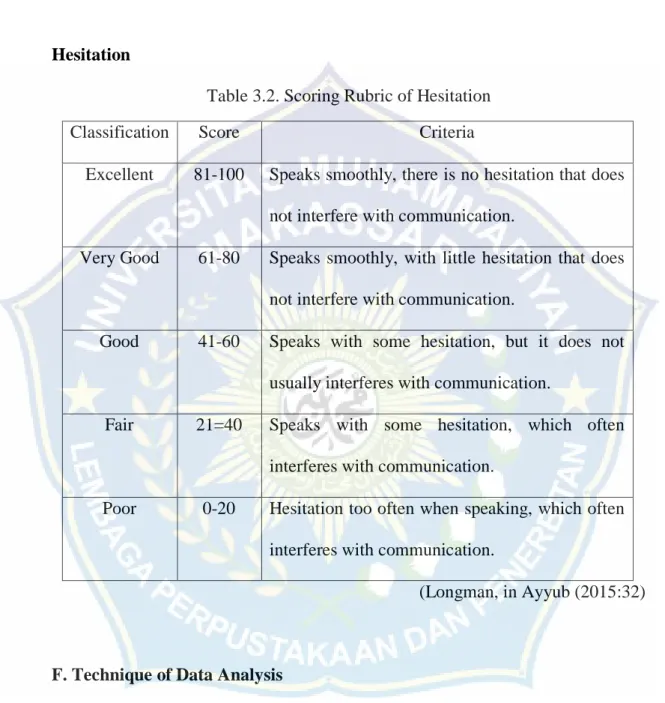 Hesitation

Table 3.2. Scoring Rubric of Hesitation

| Classification | Score | Criteria |
|---|---|---|
| Excellent | 81-100 | Speaks smoothly, there is no hesitation that does not interfere with communication. |
| Very Good | 61-80 | Speaks smoothly, with little hesitation that does not interfere with communication. |
| Good | 41-60 | Speaks with some hesitation, but it does not usually interferes with communication. |
| Fair | 21=40 | Speaks with some hesitation, which often interferes with communication. |
| Poor | 0-20 | Hesitation too often when speaking, which often interferes with communication. |

(Longman, in Ayyub (2015:32)

F. Technique of Data Analysis

UNIVERSITAS MUHAMMADIYAH MAKASSAR
LEMBAGA PERPUSTAKAAN DAN PENERBITAN